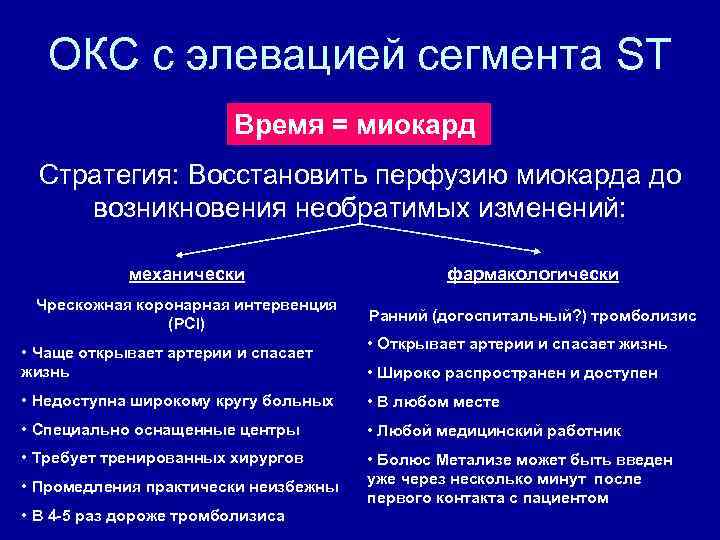 ОКС с элевацией сегмента ST

Время = миокард

Стратегия: Восстановить перфузию миокарда до возникновения необратимых изменений:

механически

Чрескожная коронарная интервенция (PCI)

• Чаще открывает артерии и спасает жизнь

• Недоступна широкому кругу больных

• Специально оснащенные центры

• Требует тренированных хирургов

• Промедления практически неизбежны

• В 4-5 раз дороже тромболизиса

фармакологически

Ранний (догоспитальный?) тромболизис

• Открывает артерии и спасает жизнь

• Широко распространен и доступен

• В любом месте

• Любой медицинский работник

• Болюс Метализе может быть введен уже через несколько минут после первого контакта с пациентом